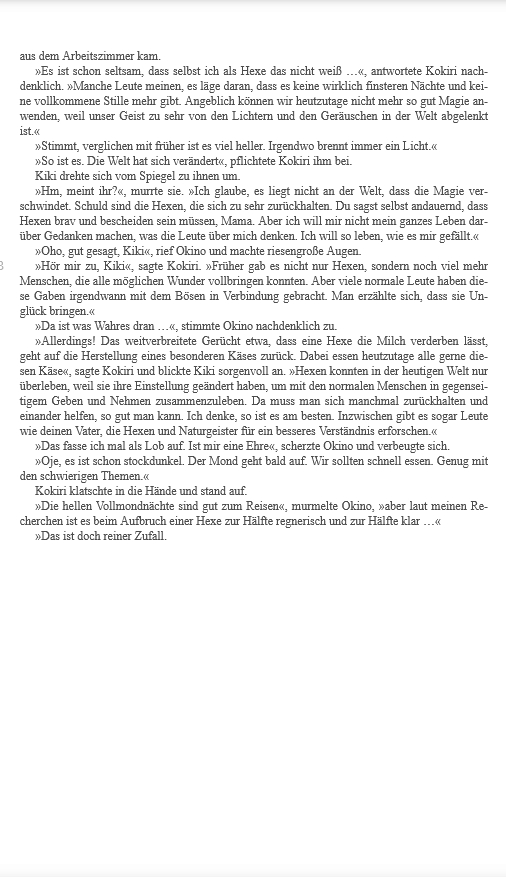 aus dem Arbeitszimmer kam.

»Es ist schon seltsam, dass selbst ich als Hexe das nicht weiß …«, antwortete Kokiri nachdenklich. »Manche Leute meinen, es läge daran, dass es keine wirklich finsteren Nächte und keine vollkommene Stille mehr gibt. Angeblich können wir heutzutage nicht mehr so gut Magie anwenden, weil unser Geist zu sehr von den Lichtern und den Geräuschen in der Welt abgelenkt ist.«

»Stimmt, verglichen mit früher ist es viel heller. Irgendwo brennt immer ein Licht.«

»So ist es. Die Welt hat sich verändert«, pflichtete Kokiri ihm bei.

Kiki drehte sich vom Spiegel zu ihnen um.

»Hm, meint ihr?«, murrte sie. »Ich glaube, es liegt nicht an der Welt, dass die Magie verschwindet. Schuld sind die Hexen, die sich zu sehr zurückhalten. Du sagst selbst andauernd, dass Hexen brav und bescheiden sein müssen, Mama. Aber ich will mir nicht mein ganzes Leben darüber Gedanken machen, was die Leute über mich denken. Ich will so leben, wie es mir gefällt.«

»Oho, gut gesagt, Kiki«, rief Okino und machte riesengroße Augen.

»Hör mir zu, Kiki«, sagte Kokiri. »Früher gab es nicht nur Hexen, sondern noch viel mehr Menschen, die alle möglichen Wunder vollbringen konnten. Aber viele normale Leute haben diese Gaben irgendwann mit dem Bösen in Verbindung gebracht. Man erzählte sich, dass sie Unglück bringen.«

»Da ist was Wahres dran …«, stimmte Okino nachdenklich zu.

»Allerdings! Das weitverbreitete Gerücht etwa, dass eine Hexe die Milch verderben lässt, geht auf die Herstellung eines besonderen Käses zurück. Dabei essen heutzutage alle gerne diesen Käse«, sagte Kokiri und blickte Kiki sorgenvoll an. »Hexen konnten in der heutigen Welt nur überleben, weil sie ihre Einstellung geändert haben, um mit den normalen Menschen in gegenseitigem Geben und Nehmen zusammenzuleben. Da muss man sich manchmal zurückhalten und einander helfen, so gut man kann. Ich denke, so ist es am besten. Inzwischen gibt es sogar Leute wie deinen Vater, die Hexen und Naturgeister für ein besseres Verständnis erforschen.«

»Das fasse ich mal als Lob auf. Ist mir eine Ehre«, scherzte Okino und verbeugte sich.

»Oje, es ist schon stockdunkel. Der Mond geht bald auf. Wir sollten schnell essen. Genug mit den schwierigen Themen.«

Kokiri klatschte in die Hände und stand auf.

»Die hellen Vollmondnächte sind gut zum Reisen«, murmelte Okino, »aber laut meinen Recherchen ist es beim Aufbruch einer Hexe zur Hälfte regnerisch und zur Hälfte klar …«

»Das ist doch reiner Zufall.